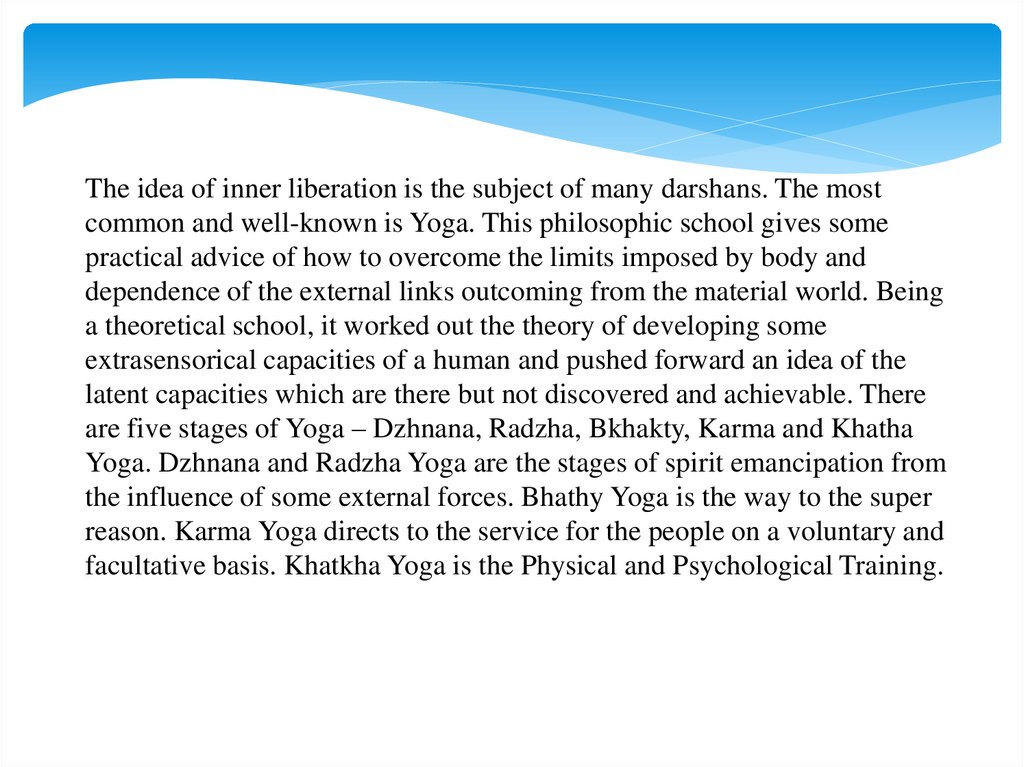 The idea of inner liberation is the subject of many darshans. The most common and well-known is Yoga. This philosophic school gives some practical advice of how to overcome the limits imposed by body and dependence of the external links outcoming from the material world. Being a theoretical school, it worked out the theory of developing some extrasensorical capacities of a human and pushed forward an idea of the latent capacities which are there but not discovered and achievable. There are five stages of Yoga – Dzhnana, Radzha, Bkhakty, Karma and Khatha Yoga. Dzhnana and Radzha Yoga are the stages of spirit emancipation from the influence of some external forces. Bhathy Yoga is the way to the super reason. Karma Yoga directs to the service for the people on a voluntary and facultative basis. Khatkha Yoga is the Physical and Psychological Training.